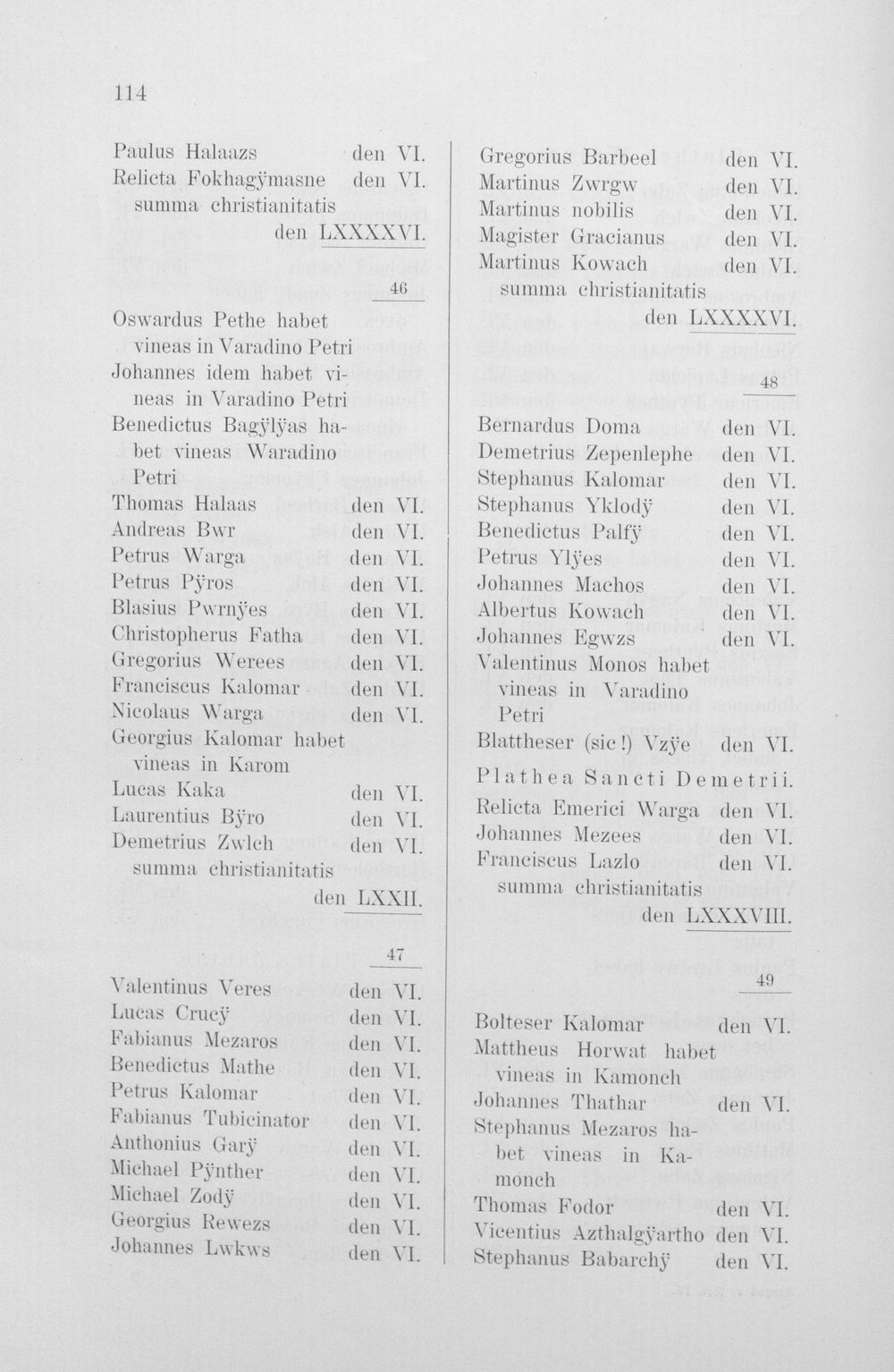 114

Paulus Halaazs den VI.
Relicta Fokhagÿmasne den VI.
summa christianitatis
den LXXXXVI.

46

Oswardus Pethe habet vineas in Varadino Petri
Johannes idem habet vineas in Varadino Petri
Benedictus Bagÿlÿas habet vineas Waradino Petri
Thomas Halaas den VI.
Andreas Bwr den VI.
Petrus Warga den VI.
Petrus Pÿros den VI.
Blasius Pwrnÿes den VI.
Christopherus Fatha den VI.
Gregorius Werees den VI.
Franciscus Kalomar den VI.
Nicolaus Warga den VI.
Georgius Kalomar habet vineas in Karom
Lucas Kaka den VI.
Laurentius Bÿro den VI.
Demetrius Zwlch den VI.
summa christianitatis
den LXXII.

47

Valentinus Veres den VI.
Lucas Crucÿ den VI.
Fabianus Mezaros den VI.
Benedictus Mathe den VI.
Petrus Kalomar den VI.
Fabianus Tubicinator den VI.
Anthonius Garÿ den VI.
Michael Pÿnther den VI.
Michael Zodÿ den VI.
Georgius Rewezs den VI.
Johannes Lwkws den VI.

Gregorius Barbeel den VI.
Martinus Zwrgw den VI.
Martinus nobilis den VI.
Magister Gracianus den VI.
Martinus Kowach den VI.
summa christianitatis
den LXXXXVI.

48

Bernardus Doma den VI.
Demetrius Zepenlephe den VI.
Stephanus Kalomar den VI.
Stephanus Yklodÿ den VI.
Benedictus Palfÿ den VI.
Petrus Ylÿes den VI.
Johannes Machos den VI.
Albertus Kowach den VI.
Johannes Egwzs den VI.
Valentinus Monos habet vineas in Varadino Petri
Blattheser (sic!) Vzÿe den VI.

Plathea Sancti Demetrii.

Relicta Emerici Warga den VI.
Johannes Mezees den VI.
Franciscus Lazlo den VI.
summa christianitatis
den LXXXVIII.

49

Bolteser Kalomar den VI.
Mattheus Horwat habet vineas in Kamonch
Johannes Thathar den VI.
Stephanus Mezaros habet vineas in Kamonch
Thomas Fodor den VI.
Vicentius Azthalgÿartho den VI.
Stephanus Babarchÿ den VI.